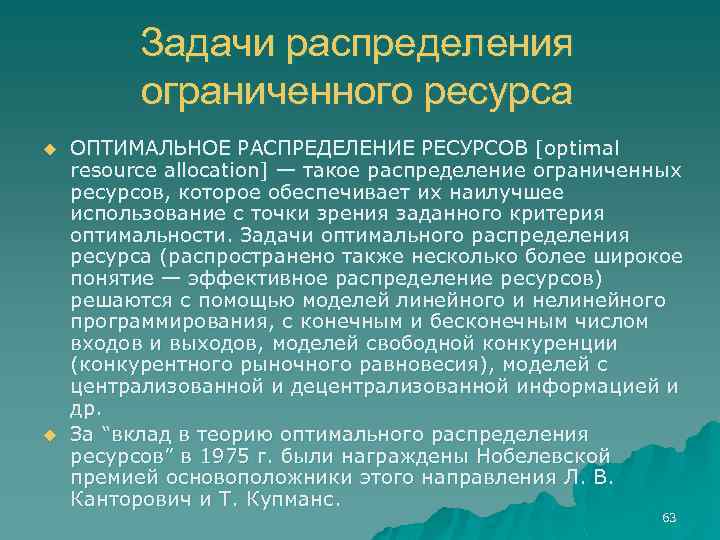 Задачи распределения ограниченного ресурса

ОПТИМАЛЬНОЕ РАСПРЕДЕЛЕНИЕ РЕСУРСОВ [optimal resource allocation] — такое распределение ограниченных ресурсов, которое обеспечивает их наилучшее использование с точки зрения заданного критерия оптимальности. Задачи оптимального распределения ресурса (распространено также несколько более широкое понятие — эффективное распределение ресурсов) решаются с помощью моделей линейного и нелинейного программирования, с конечным и бесконечным числом входов и выходов, моделей свободной конкуренции (конкурентного рыночного равновесия), моделей с централизованной и децентрализованной информацией и др.

За “вклад в теорию оптимального распределения ресурсов” в 1975 г. были награждены Нобелевской премией основоположники этого направления Л. В. Канторович и Т. Купманс.

63